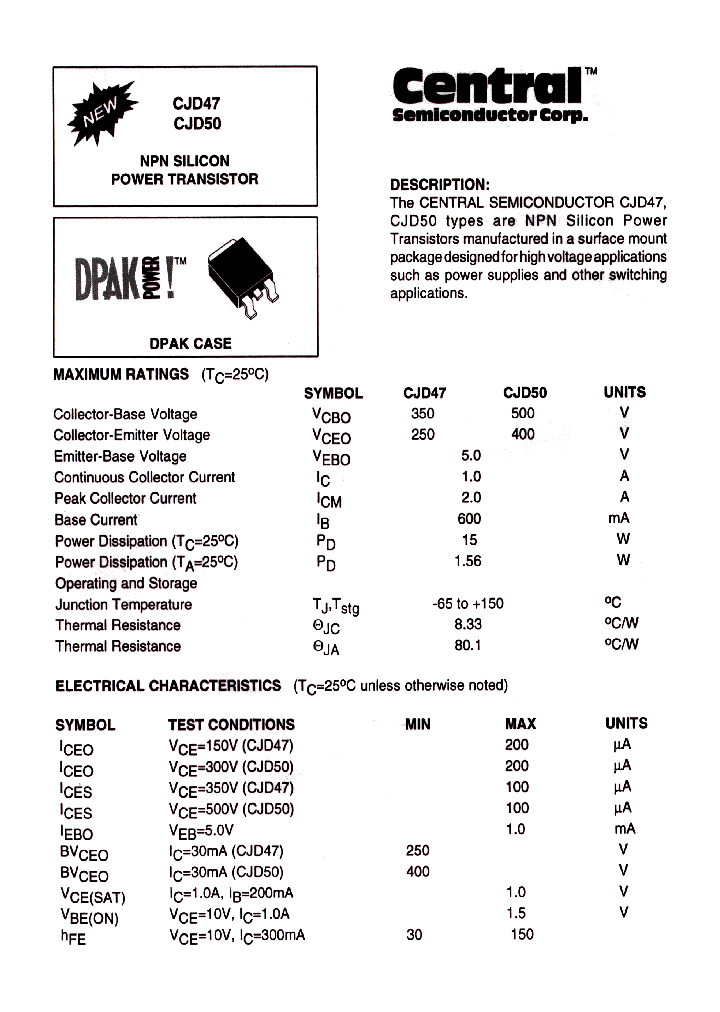 NEW

CJD47
CJD50

NPN SILICON
POWER TRANSISTOR

DPAK POWER!™

DPAK CASE

Central™
Semiconductor Corp.

DESCRIPTION:
The CENTRAL SEMICONDUCTOR CJD47, CJD50 types are NPN Silicon Power Transistors manufactured in a surface mount package designed for high voltage applications such as power supplies and other switching applications.

MAXIMUM RATINGS ($T_C$=25°C)

| | SYMBOL | CJD47 | CJD50 | UNITS |
|---|---|---|---|---|
| Collector-Base Voltage | $V_{CBO}$ | 350 | 500 | V |
| Collector-Emitter Voltage | $V_{CEO}$ | 250 | 400 | V |
| Emitter-Base Voltage | $V_{EBO}$ | 5.0 | | V |
| Continuous Collector Current | $I_C$ | 1.0 | | A |
| Peak Collector Current | $I_{CM}$ | 2.0 | | A |
| Base Current | $I_B$ | 600 | | mA |
| Power Dissipation ($T_C$=25°C) | $P_D$ | 15 | | W |
| Power Dissipation ($T_A$=25°C) | $P_D$ | 1.56 | | W |
| Operating and Storage Junction Temperature | $T_J$,$T_{stg}$ | -65 to +150 | | °C |
| Thermal Resistance | $\Theta_{JC}$ | 8.33 | | °C/W |
| Thermal Resistance | $\Theta_{JA}$ | 80.1 | | °C/W |

ELECTRICAL CHARACTERISTICS ($T_C$=25°C unless otherwise noted)

| SYMBOL | TEST CONDITIONS | MIN | MAX | UNITS |
|---|---|---|---|---|
| $I_{CEO}$ | $V_{CE}$=150V (CJD47) | | 200 | µA |
| $I_{CEO}$ | $V_{CE}$=300V (CJD50) | | 200 | µA |
| $I_{CES}$ | $V_{CE}$=350V (CJD47) | | 100 | µA |
| $I_{CES}$ | $V_{CE}$=500V (CJD50) | | 100 | µA |
| $I_{EBO}$ | $V_{EB}$=5.0V | | 1.0 | mA |
| $BV_{CEO}$ | $I_C$=30mA (CJD47) | 250 | | V |
| $BV_{CEO}$ | $I_C$=30mA (CJD50) | 400 | | V |
| $V_{CE(SAT)}$ | $I_C$=1.0A, $I_B$=200mA | | 1.0 | V |
| $V_{BE(ON)}$ | $V_{CE}$=10V, $I_C$=1.0A | | 1.5 | V |
| $h_{FE}$ | $V_{CE}$=10V, $I_C$=300mA | 30 | 150 | |